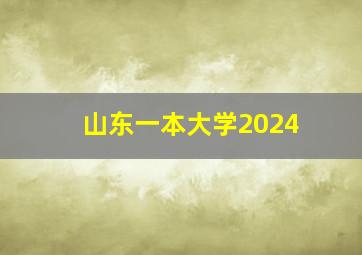 山东一本大学2024